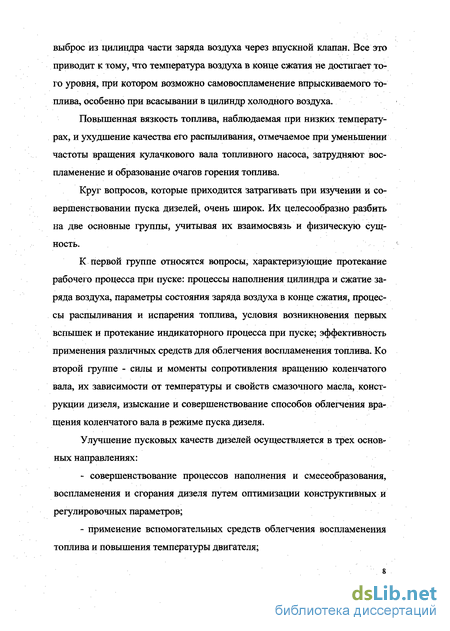 выброс из цилиндра части заряда воздуха через впускной клапан. Все это приводит к тому, что температура воздуха в конце сжатия не достигает того уровня, при котором возможно самовоспламенение впрыскиваемого топлива, особенно при всасывании в цилиндр холодного воздуха.

Повышенная вязкость топлива, наблюдаемая при низких температурах, и ухудшение качества его распыливания, отмечаемое при уменьшении частоты вращения кулачкового вала топливного насоса, затрудняют воспламенение и образование очагов горения топлива.

Круг вопросов, которые приходится затрагивать при изучении и совершенствовании пуска дизелей, очень широк. Их целесообразно разбить на две основные группы, учитывая их взаимосвязь и физическую сущность.

К первой группе относятся вопросы, характеризующие протекание рабочего процесса при пуске: процессы наполнения цилиндра и сжатие заряда воздуха, параметры состояния заряда воздуха в конце сжатия, процессы распыливания и испарения топлива, условия возникновения первых вспышек и протекание индикаторного процесса при пуске; эффективность применения различных средств для облегчения воспламенения топлива. Ко второй группе - силы и моменты сопротивления вращению коленчатого вала, их зависимости от температуры и свойств смазочного масла, конструкции дизеля, изыскание и совершенствование способов облегчения вращения коленчатого вала в режиме пуска дизеля.

Улучшение пусковых качеств дизелей осуществляется в трех основных направлениях:

- совершенствование процессов наполнения и смесеобразования, воспламенения и сгорания дизеля путем оптимизации конструктивных и регулировочных параметров;

- применение вспомогательных средств облегчения воспламенения топлива и повышения температуры двигателя;

8

dsLib.net
библиотека диссертаций